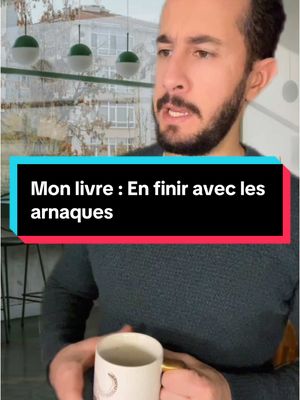 Mon livre : En finir avec les arnaques